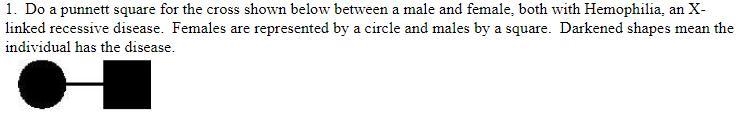 1. Do a punnett square for the cross shown below between a male and female, both with Hemophilia, an X-linked recessive disease. Females are represented by a circle and males by a square. Darkened shapes mean the individual has the disease.